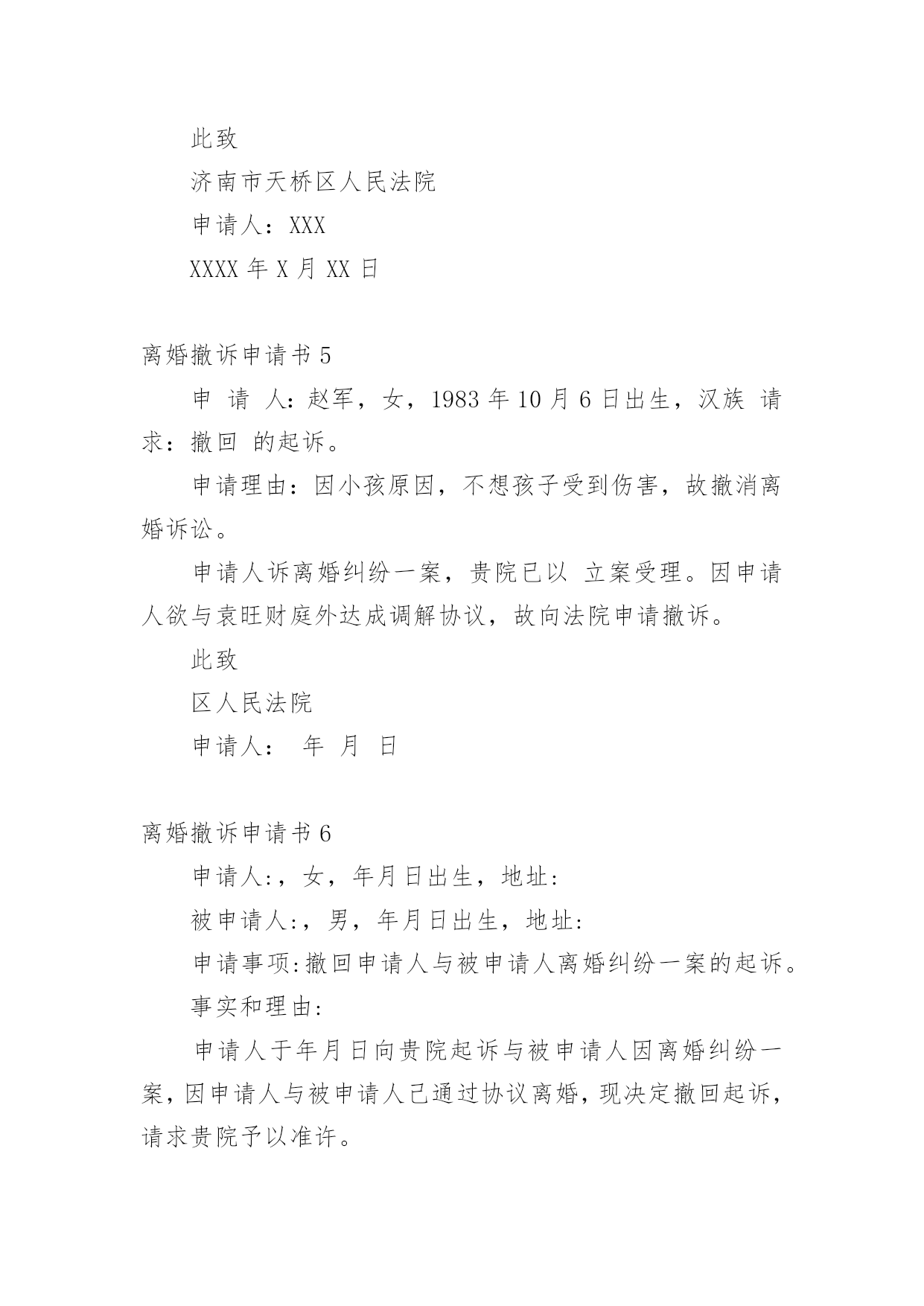 此致

济南市天桥区人民法院

申请人：XXX

XXXX 年 X 月 XX 日

离婚撤诉申请书 5

申 请 人：赵军，女，1983 年 10 月 6 日出生，汉族 请求：撤回 的起诉。

申请理由：因小孩原因，不想孩子受到伤害，故撤消离婚诉讼。

申请人诉离婚纠纷一案，贵院已以 立案受理。因申请人欲与袁旺财庭外达成调解协议，故向法院申请撤诉。

此致

区人民法院

申请人： 年 月 日

离婚撤诉申请书 6

申请人:，女，年月日出生，地址:

被申请人:，男，年月日出生，地址:

申请事项:撤回申请人与被申请人离婚纠纷一案的起诉。

事实和理由:

申请人于年月日向贵院起诉与被申请人因离婚纠纷一案，因申请人与被申请人已通过协议离婚，现决定撤回起诉，请求贵院予以准许。